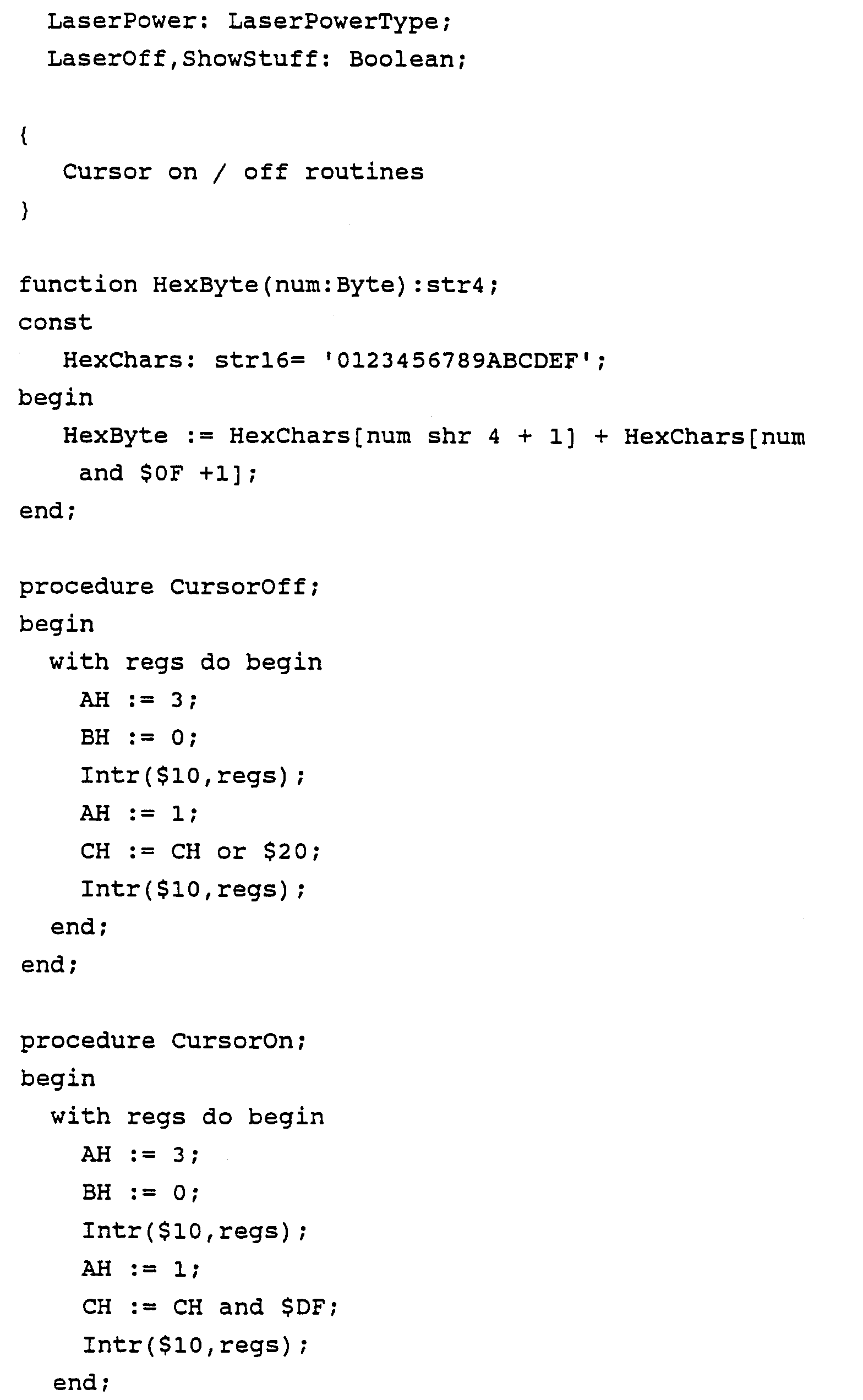 LaserPower: LaserPowerType;
LaserOff,ShowStuff: Boolean;

{
Cursor on / off routines
}

function HexByte(num:Byte):str4;
const
HexChars: str16= '0123456789ABCDEF';
begin
HexByte := HexChars[num shr 4 + 1] + HexChars[num and $0F +1];
end;

procedure CursorOff;
begin
with regs do begin
AH := 3;
BH := 0;
Intr($10,regs);
AH := 1;
CH := CH or $20;
Intr($10,regs);
end;
end;

procedure CursorOn;
begin
with regs do begin
AH := 3;
BH := 0;
Intr($10,regs);
AH := 1;
CH := CH and $DF;
Intr($10,regs);
end;